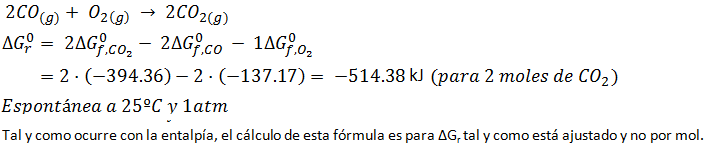 $2CO_{(g)} + O_{2(g)} \rightarrow 2CO_{2(g)}$

$\Delta G_r^0 = 2\Delta G_{f,CO_2}^0 - 2\Delta G_{f,CO}^0 - 1\Delta G_{f,O_2}^0$

$= 2 \cdot (-394.36) - 2 \cdot (-137.17) = -514.38$ kJ $(para\ 2\ moles\ de\ CO_2)$

$Espontánea\ a\ 25ºC\ y\ 1atm$

Tal y como ocurre con la entalpía, el cálculo de esta fórmula es para $\Delta G_r$ tal y como está ajustado y no por mol.